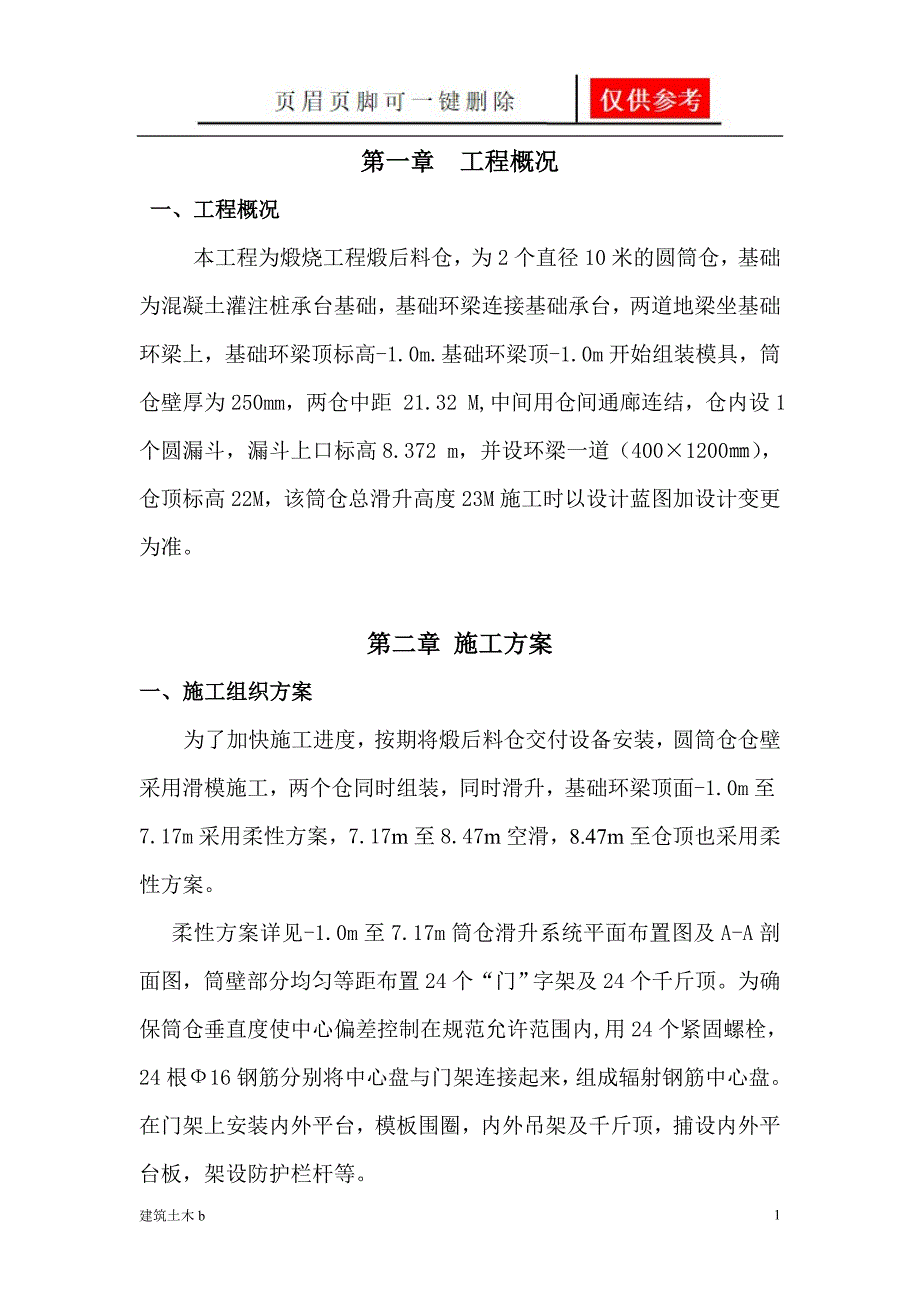 页眉页脚可一键删除

仅供参考

第一章　工程概况

一、工程概况

本工程为煅烧工程煅后料仓，为2个直径10米的圆筒仓，基础为混凝土灌注桩承台基础，基础环梁连接基础承台，两道地梁坐基础环梁上，基础环梁顶标高-1.0m.基础环梁顶-1.0m开始组装模具，筒仓壁厚为250mm，两仓中距 21.32 M,中间用仓间通廊连结，仓内设1个圆漏斗，漏斗上口标高8.372 m，并设环梁一道（400×1200mm），仓顶标高22M，该筒仓总滑升高度23M施工时以设计蓝图加设计变更为准。

第二章 施工方案

一、施工组织方案

为了加快施工进度，按期将煅后料仓交付设备安装，圆筒仓仓壁采用滑模施工，两个仓同时组装，同时滑升，基础环梁顶面-1.0m至7.17m采用柔性方案，7.17m至8.47m空滑，8.47m至仓顶也采用柔性方案。

柔性方案详见-1.0m至7.17m筒仓滑升系统平面布置图及A-A剖面图，筒壁部分均匀等距布置24个“门”字架及24个千斤顶。为确保筒仓垂直度使中心偏差控制在规范允许范围内,用24个紧固螺栓，24根Φ16钢筋分别将中心盘与门架连接起来，组成辐射钢筋中心盘。在门架上安装内外平台，模板围圈，内外吊架及千斤顶，捕设内外平台板，架设防护栏杆等。

建筑土木b

1